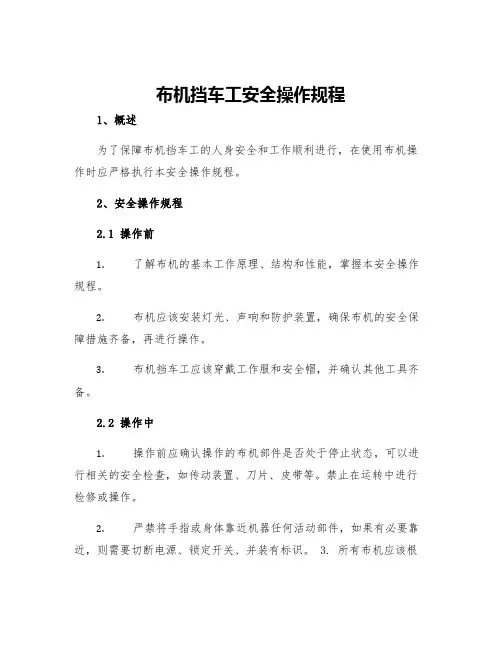 布机挡车工安全操作规程

1、概述

为了保障布机挡车工的人身安全和工作顺利进行，在使用布机操作时应严格执行本安全操作规程。

2、安全操作规程

2.1 操作前

1. 了解布机的基本工作原理、结构和性能，掌握本安全操作规程。

2. 布机应该安装灯光、声响和防护装置，确保布机的安全保障措施齐备，再进行操作。

3. 布机挡车工应该穿戴工作服和安全帽，并确认其他工具齐备。

2.2 操作中

1. 操作前应确认操作的布机部件是否处于停止状态，可以进行相关的安全检查，如传动装置、刀片、皮带等。禁止在运转中进行检修或操作。

2. 严禁将手指或身体靠近机器任何活动部件，如果有必要靠近，则需要切断电源、锁定开关、并装有标识。 3. 所有布机应该根